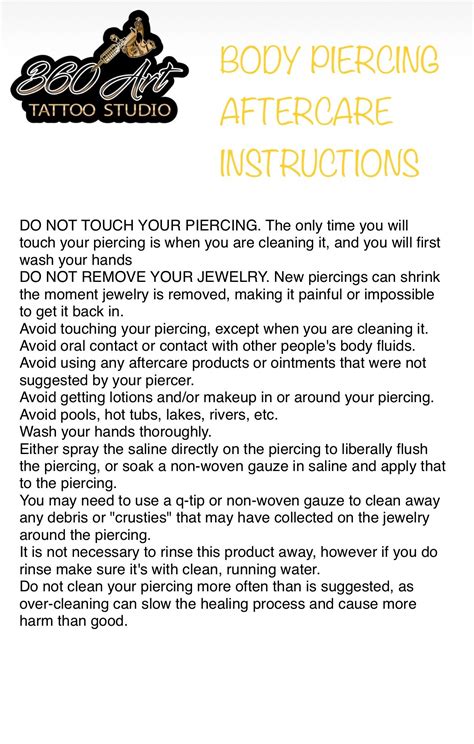 360 Art
TATTOO STUDIO

BODY PIERCING AFTERCARE INSTRUCTIONS

DO NOT TOUCH YOUR PIERCING. The only time you will touch your piercing is when you are cleaning it, and you will first wash your hands
DO NOT REMOVE YOUR JEWELRY. New piercings can shrink the moment jewelry is removed, making it painful or impossible to get it back in.
Avoid touching your piercing, except when you are cleaning it.
Avoid oral contact or contact with other people's body fluids.
Avoid using any aftercare products or ointments that were not suggested by your piercer.
Avoid getting lotions and/or makeup in or around your piercing.
Avoid pools, hot tubs, lakes, rivers, etc.
Wash your hands thoroughly.
Either spray the saline directly on the piercing to liberally flush the piercing, or soak a non-woven gauze in saline and apply that to the piercing.
You may need to use a q-tip or non-woven gauze to clean away any debris or "crusties" that may have collected on the jewelry around the piercing.
It is not necessary to rinse this product away, however if you do rinse make sure it's with clean, running water.
Do not clean your piercing more often than is suggested, as over-cleaning can slow the healing process and cause more harm than good.